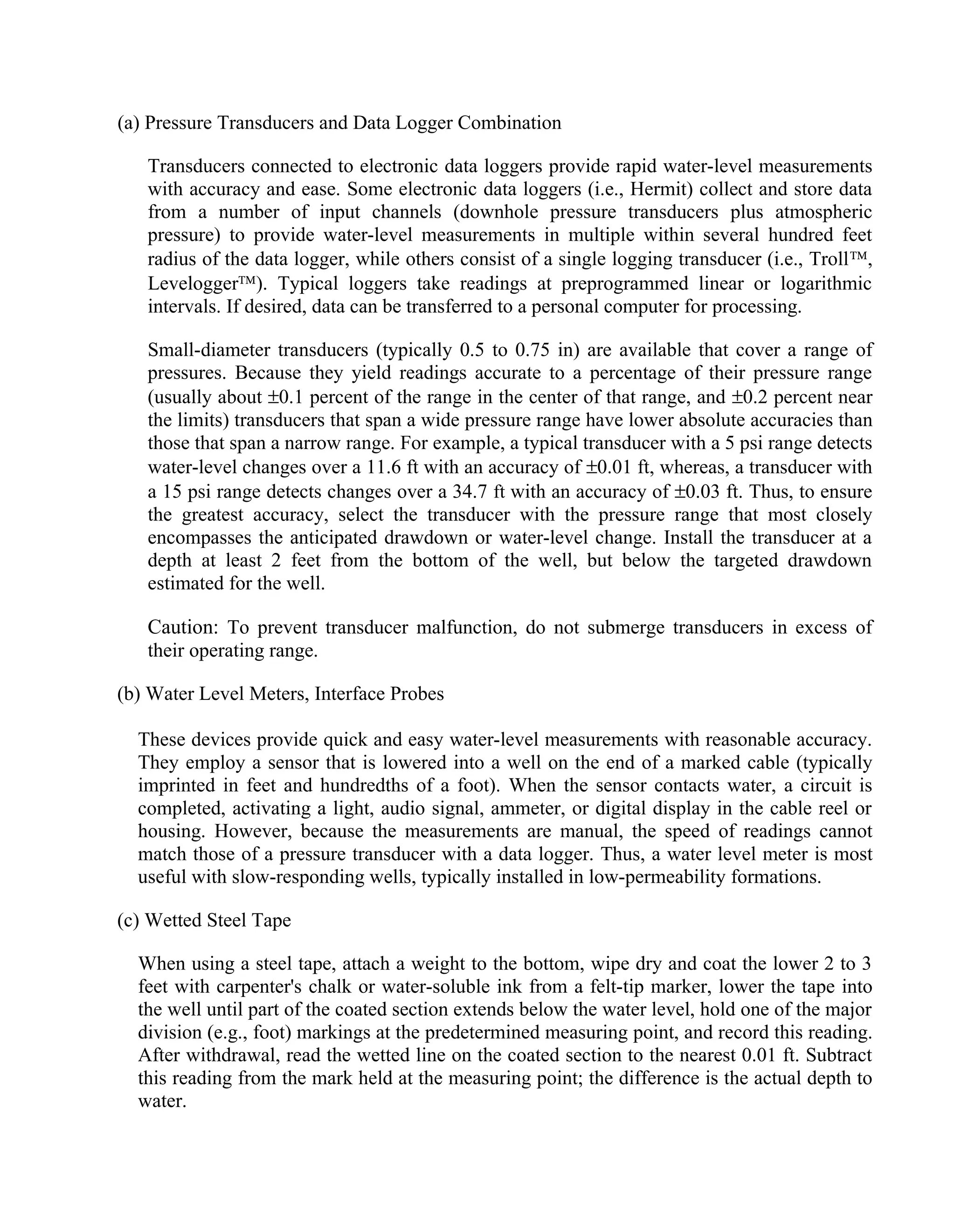 (a) Pressure Transducers and Data Logger Combination

Transducers connected to electronic data loggers provide rapid water-level measurements with accuracy and ease. Some electronic data loggers (i.e., Hermit) collect and store data from a number of input channels (downhole pressure transducers plus atmospheric pressure) to provide water-level measurements in multiple within several hundred feet radius of the data logger, while others consist of a single logging transducer (i.e., Troll™, Levelogger™). Typical loggers take readings at preprogrammed linear or logarithmic intervals. If desired, data can be transferred to a personal computer for processing.

Small-diameter transducers (typically 0.5 to 0.75 in) are available that cover a range of pressures. Because they yield readings accurate to a percentage of their pressure range (usually about ±0.1 percent of the range in the center of that range, and ±0.2 percent near the limits) transducers that span a wide pressure range have lower absolute accuracies than those that span a narrow range. For example, a typical transducer with a 5 psi range detects water-level changes over a 11.6 ft with an accuracy of ±0.01 ft, whereas, a transducer with a 15 psi range detects changes over a 34.7 ft with an accuracy of ±0.03 ft. Thus, to ensure the greatest accuracy, select the transducer with the pressure range that most closely encompasses the anticipated drawdown or water-level change. Install the transducer at a depth at least 2 feet from the bottom of the well, but below the targeted drawdown estimated for the well.

Caution: To prevent transducer malfunction, do not submerge transducers in excess of their operating range.

(b) Water Level Meters, Interface Probes

These devices provide quick and easy water-level measurements with reasonable accuracy. They employ a sensor that is lowered into a well on the end of a marked cable (typically imprinted in feet and hundredths of a foot). When the sensor contacts water, a circuit is completed, activating a light, audio signal, ammeter, or digital display in the cable reel or housing. However, because the measurements are manual, the speed of readings cannot match those of a pressure transducer with a data logger. Thus, a water level meter is most useful with slow-responding wells, typically installed in low-permeability formations.

(c) Wetted Steel Tape

When using a steel tape, attach a weight to the bottom, wipe dry and coat the lower 2 to 3 feet with carpenter's chalk or water-soluble ink from a felt-tip marker, lower the tape into the well until part of the coated section extends below the water level, hold one of the major division (e.g., foot) markings at the predetermined measuring point, and record this reading. After withdrawal, read the wetted line on the coated section to the nearest 0.01 ft. Subtract this reading from the mark held at the measuring point; the difference is the actual depth to water.